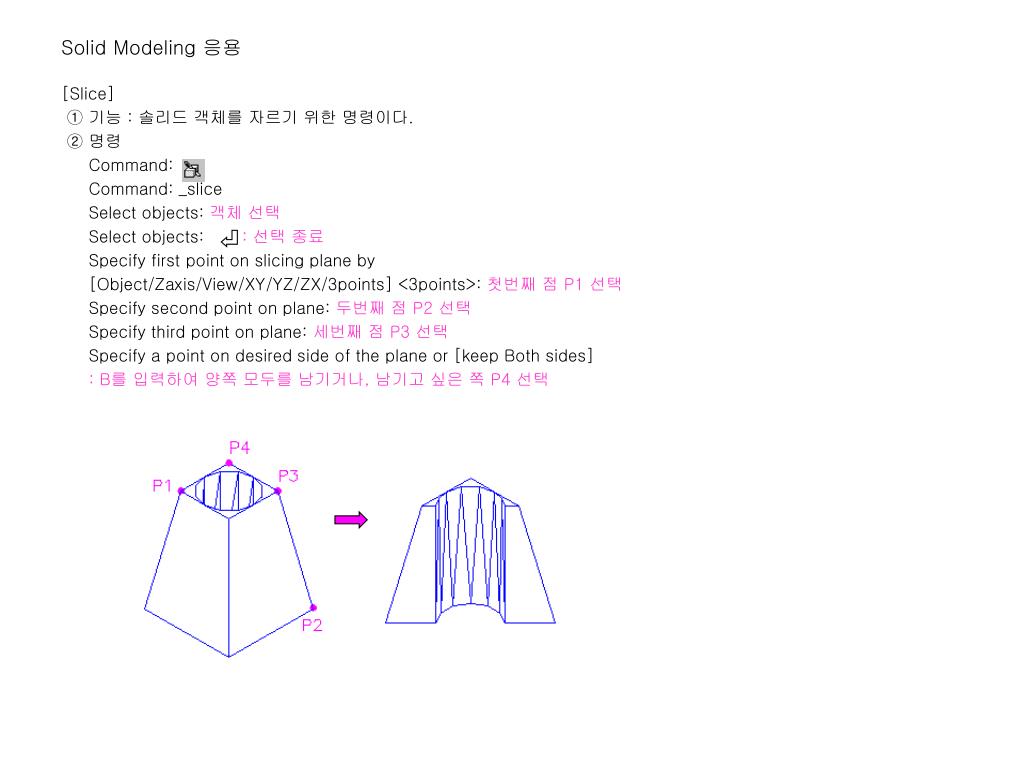 Solid Modeling 응용

[Slice]
① 기능 : 솔리드 객체를 자르기 위한 명령이다.
② 명령
Command:
Command: _slice
Select objects: 객체 선택
Select objects: : 선택 종료
Specify first point on slicing plane by
[Object/Zaxis/View/XY/YZ/ZX/3points] <3points>: 첫번째 점 P1 선택
Specify second point on plane: 두번째 점 P2 선택
Specify third point on plane: 세번째 점 P3 선택
Specify a point on desired side of the plane or [keep Both sides]
: B를 입력하여 양쪽 모두를 남기거나, 남기고 싶은 쪽 P4 선택

P4
P1
P3
P2